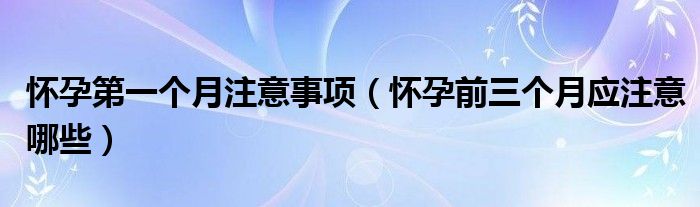 怀孕第一个月注意事项（怀孕前三个月应注意哪些）